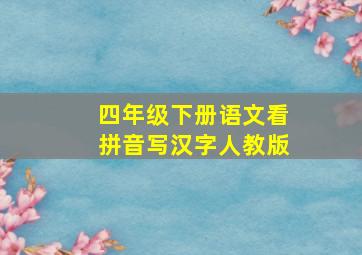 四年级下册语文看拼音写汉字人教版